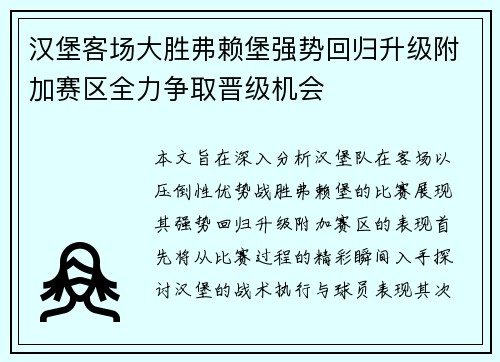 汉堡客场大胜弗赖堡强势回归升级附加赛区全力争取晋级机会

本文旨在深入分析汉堡队在客场以压倒性优势战胜弗赖堡的比赛展现其强势回归升级附加赛区的表现首先将从比赛过程的精彩瞬间入手探讨汉堡的战术执行与球员表现其次